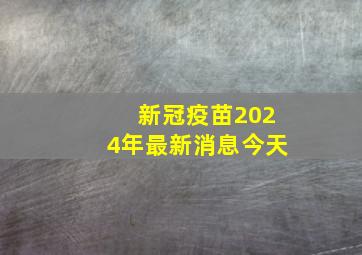 新冠疫苗2024年最新消息今天